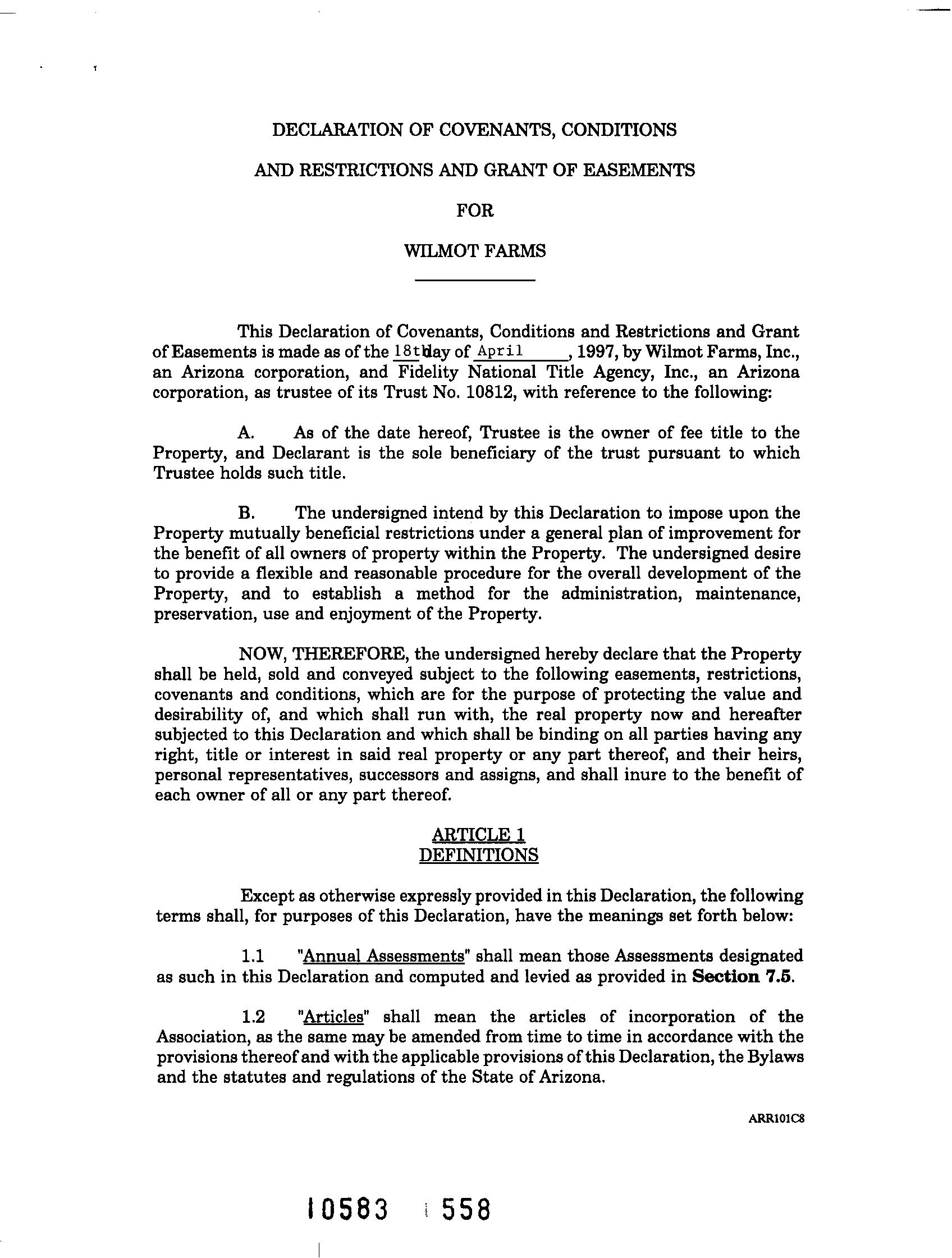 DECLARATION OF COVENANTS, CONDITIONS

AND RESTRICTIONS AND GRANT OF EASEMENTS

FOR

WILMOT FARMS

This Declaration of Covenants, Conditions and Restrictions and Grant of Easements is made as of the 18th day of April, 1997, by Wilmot Farms, Inc., an Arizona corporation, and Fidelity National Title Agency, Inc., an Arizona corporation, as trustee of its Trust No. 10812, with reference to the following:

A. As of the date hereof, Trustee is the owner of fee title to the Property, and Declarant is the sole beneficiary of the trust pursuant to which Trustee holds such title.

B. The undersigned intend by this Declaration to impose upon the Property mutually beneficial restrictions under a general plan of improvement for the benefit of all owners of property within the Property. The undersigned desire to provide a flexible and reasonable procedure for the overall development of the Property, and to establish a method for the administration, maintenance, preservation, use and enjoyment of the Property.

NOW, THEREFORE, the undersigned hereby declare that the Property shall be held, sold and conveyed subject to the following easements, restrictions, covenants and conditions, which are for the purpose of protecting the value and desirability of, and which shall run with, the real property now and hereafter subjected to this Declaration and which shall be binding on all parties having any right, title or interest in said real property or any part thereof, and their heirs, personal representatives, successors and assigns, and shall inure to the benefit of each owner of all or any part thereof.

ARTICLE 1
DEFINITIONS

Except as otherwise expressly provided in this Declaration, the following terms shall, for purposes of this Declaration, have the meanings set forth below:

1.1 "Annual Assessments" shall mean those Assessments designated as such in this Declaration and computed and levied as provided in Section 7.5.

1.2 "Articles" shall mean the articles of incorporation of the Association, as the same may be amended from time to time in accordance with the provisions thereof and with the applicable provisions of this Declaration, the Bylaws and the statutes and regulations of the State of Arizona.

ARR101C8

10583 558